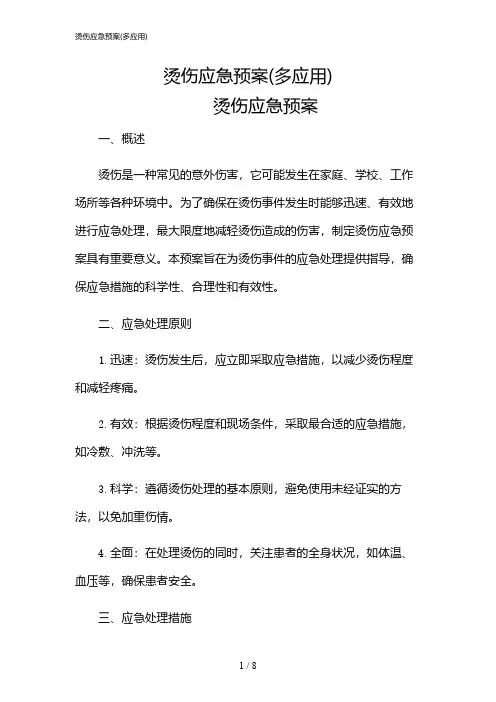 烫伤应急预案(多应用)

烫伤应急预案(多应用)

烫伤应急预案

一、概述

烫伤是一种常见的意外伤害，它可能发生在家庭、学校、工作场所等各种环境中。为了确保在烫伤事件发生时能够迅速、有效地进行应急处理，最大限度地减轻烫伤造成的伤害，制定烫伤应急预案具有重要意义。本预案旨在为烫伤事件的应急处理提供指导，确保应急措施的科学性、合理性和有效性。

二、应急处理原则

1. 迅速：烫伤发生后，应立即采取应急措施，以减少烫伤程度和减轻疼痛。

2. 有效：根据烫伤程度和现场条件，采取最合适的应急措施，如冷敷、冲洗等。

3. 科学：遵循烫伤处理的基本原则，避免使用未经证实的方法，以免加重伤情。

4. 全面：在处理烫伤的同时，关注患者的全身状况，如体温、血压等，确保患者安全。

三、应急处理措施

1 / 8